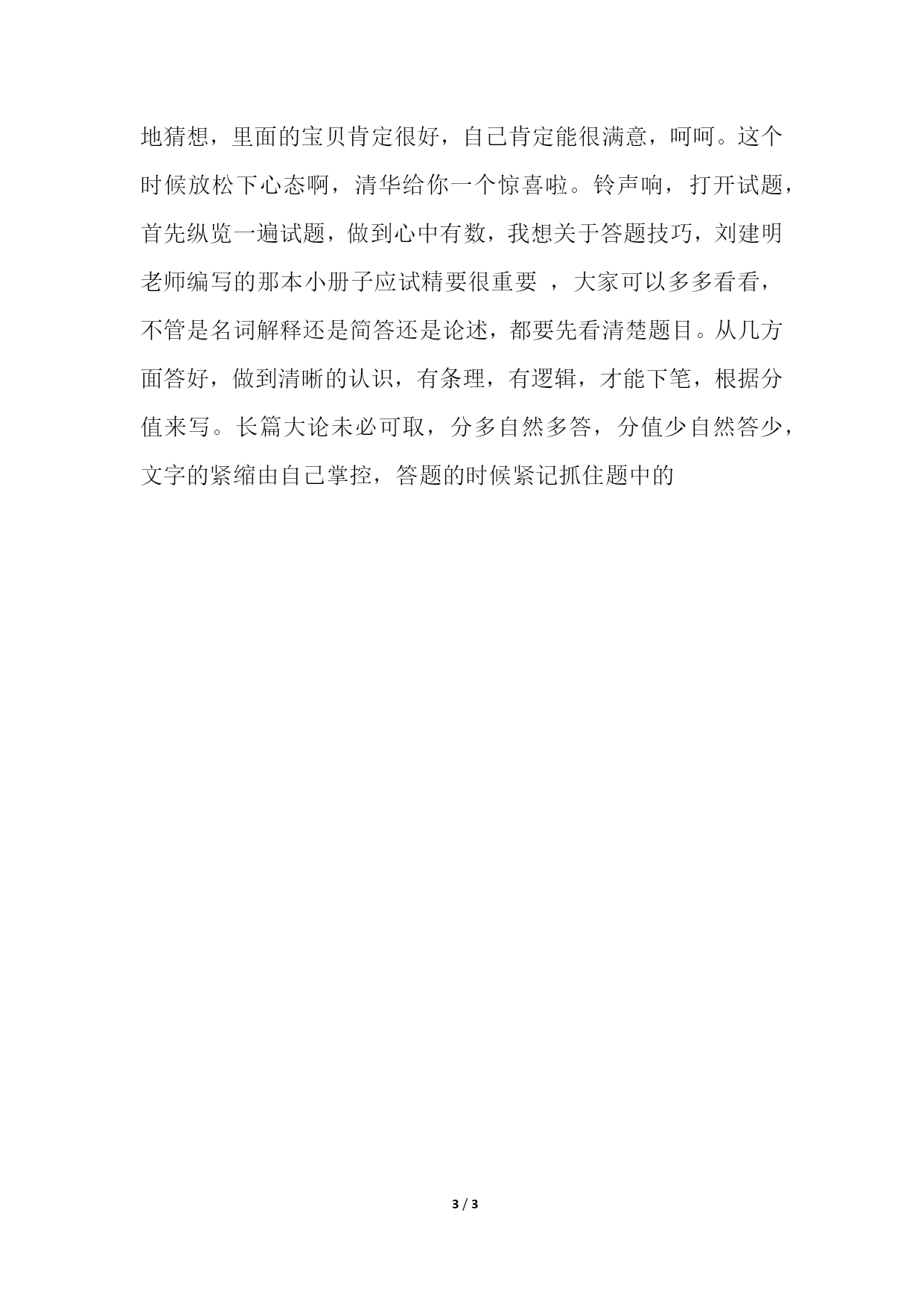 地猜想，里面的宝贝肯定很好，自己肯定能很满意，呵呵。这个时候放松下心态啊，清华给你一个惊喜啦。铃声响，打开试题，首先纵览一遍试题，做到心中有数，我想关于答题技巧，刘建明老师编写的那本小册子应试精要很重要 ，大家可以多多看看，不管是名词解释还是简答还是论述，都要先看清楚题目。从几方面答好，做到清晰的认识，有条理，有逻辑，才能下笔，根据分值来写。长篇大论未必可取，分多自然多答，分值少自然答少，文字的紧缩由自己掌控，答题的时候紧记抓住题中的

3 / 3